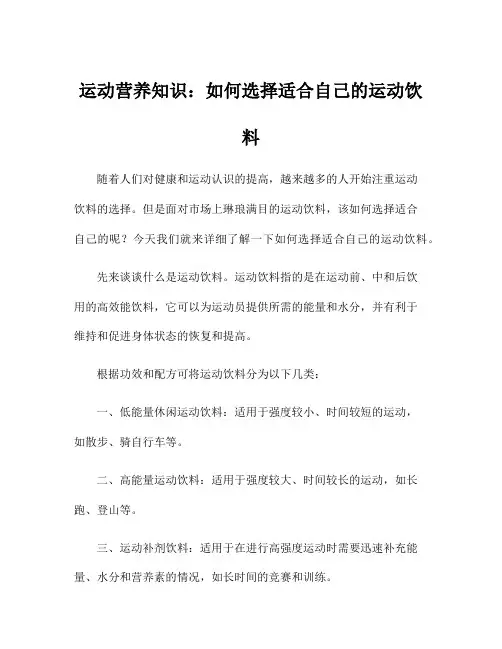 运动营养知识：如何选择适合自己的运动饮料

随着人们对健康和运动认识的提高，越来越多的人开始注重运动饮料的选择。但是面对市场上琳琅满目的运动饮料，该如何选择适合自己的呢？今天我们就来详细了解一下如何选择适合自己的运动饮料。

先来谈谈什么是运动饮料。运动饮料指的是在运动前、中和后饮用的高效能饮料，它可以为运动员提供所需的能量和水分，并有利于维持和促进身体状态的恢复和提高。

根据功效和配方可将运动饮料分为以下几类：

一、低能量休闲运动饮料：适用于强度较小、时间较短的运动，如散步、骑自行车等。

二、高能量运动饮料：适用于强度较大、时间较长的运动，如长跑、登山等。

三、运动补剂饮料：适用于在进行高强度运动时需要迅速补充能量、水分和营养素的情况，如长时间的竞赛和训练。